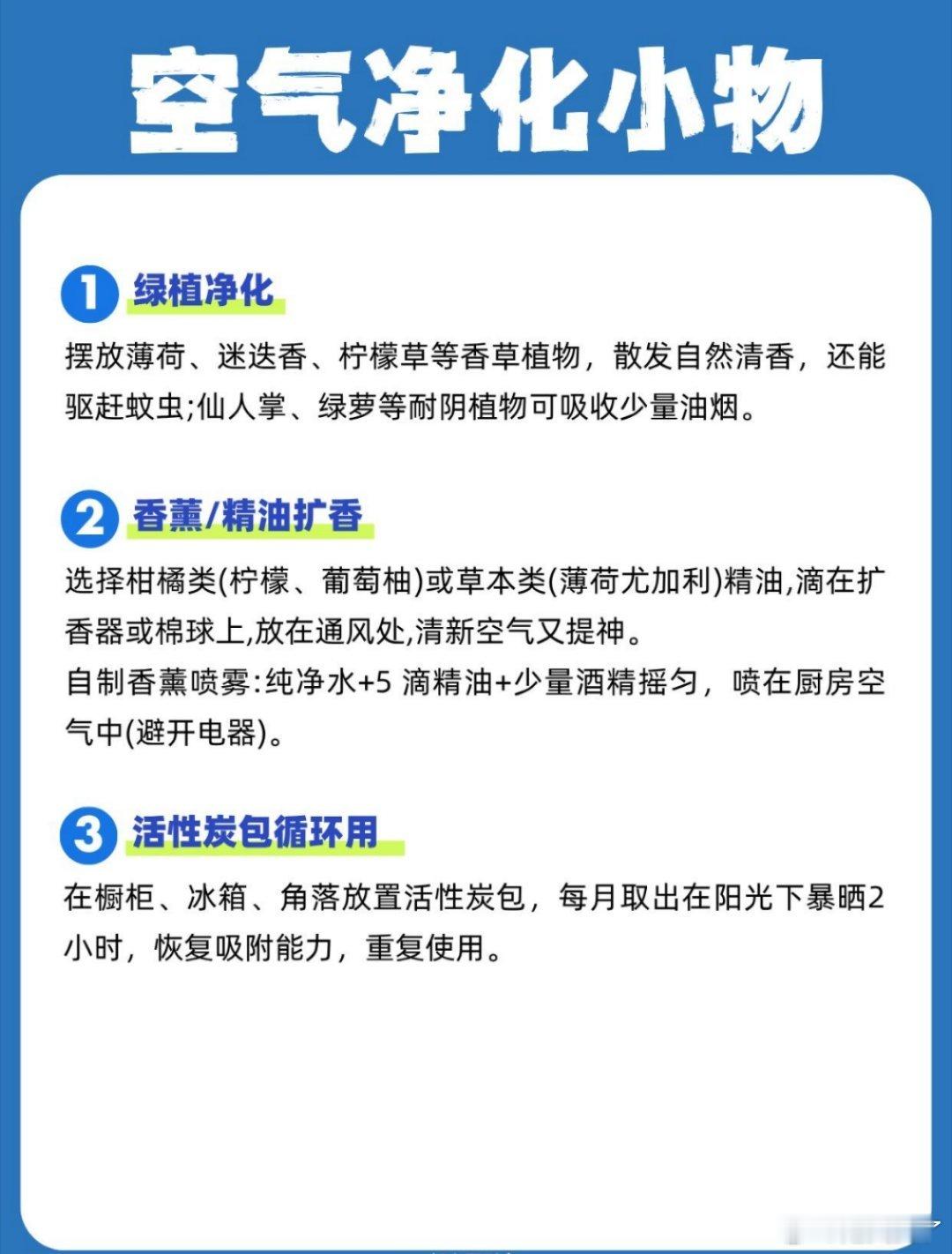 空气净化小物

1 绿植净化

摆放薄荷、迷迭香、柠檬草等香草植物，散发自然清香，还能驱赶蚊虫;仙人掌、绿萝等耐阴植物可吸收少量油烟。

2 香薰/精油扩香

选择柑橘类(柠檬、葡萄柚)或草本类(薄荷尤加利)精油,滴在扩香器或棉球上,放在通风处,清新空气又提神。

自制香薰喷雾:纯净水+5 滴精油+少量酒精摇匀，喷在厨房空气中(避开电器)。

3 活性炭包循环用

在橱柜、冰箱、角落放置活性炭包，每月取出在阳光下暴晒2小时，恢复吸附能力，重复使用。